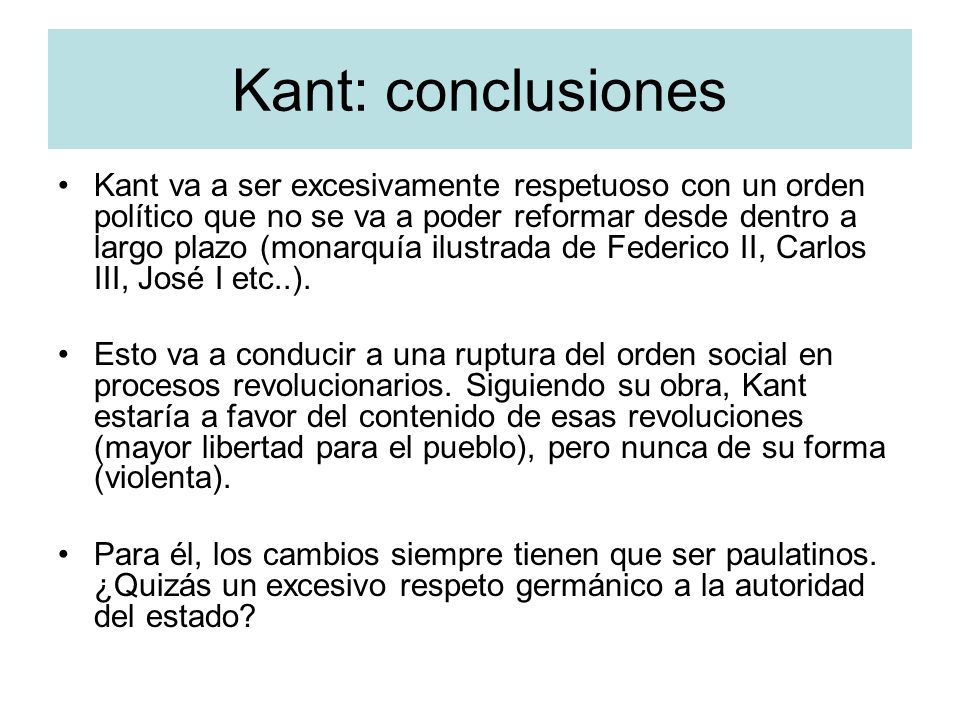 Kant: conclusiones

• Kant va a ser excesivamente respetuoso con un orden político que no se va a poder reformar desde dentro a largo plazo (monarquía ilustrada de Federico II, Carlos III, José I etc..).

• Esto va a conducir a una ruptura del orden social en procesos revolucionarios. Siguiendo su obra, Kant estaría a favor del contenido de esas revoluciones (mayor libertad para el pueblo), pero nunca de su forma (violenta).

• Para él, los cambios siempre tienen que ser paulatinos. ¿Quizás un excesivo respeto germánico a la autoridad del estado?